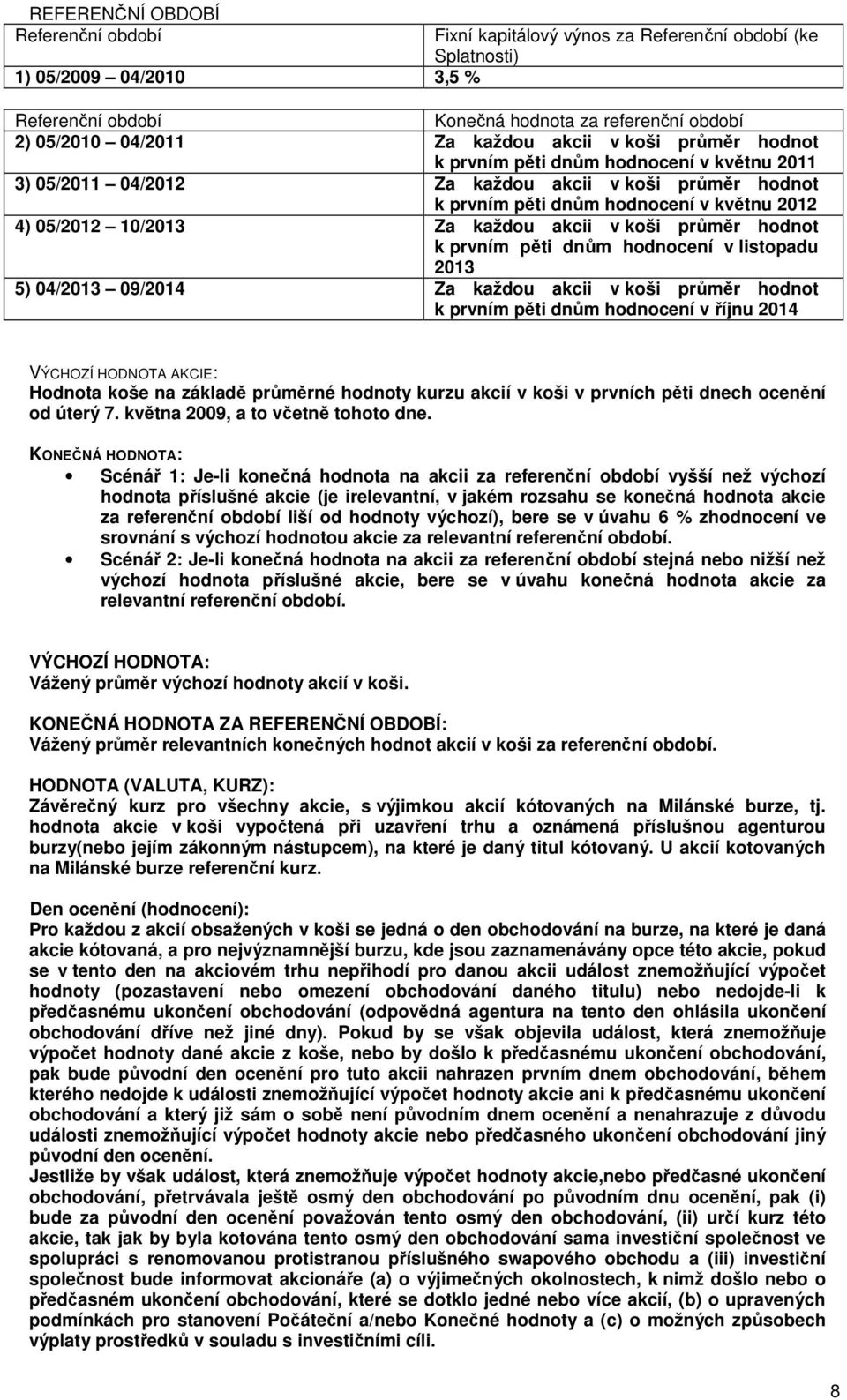 REFERENČNÍ OBDOBÍ

| Referenční období | Fixní kapitálový výnos za Referenční období (ke Splatnosti) |
|---|---|
| 1) 05/2009 04/2010 | 3,5 % |

| Referenční období | Konečná hodnota za referenční období |
|---|---|
| 2) 05/2010 04/2011 | Za každou akcii v koši průměr hodnot k prvním pěti dnům hodnocení v květnu 2011 |
| 3) 05/2011 04/2012 | Za každou akcii v koši průměr hodnot k prvním pěti dnům hodnocení v květnu 2012 |
| 4) 05/2012 10/2013 | Za každou akcii v koši průměr hodnot k prvním pěti dnům hodnocení v listopadu 2013 |
| 5) 04/2013 09/2014 | Za každou akcii v koši průměr hodnot k prvním pěti dnům hodnocení v říjnu 2014 |

VÝCHOZÍ HODNOTA AKCIE:
Hodnota koše na základě průměrné hodnoty kurzu akcií v koši v prvních pěti dnech ocenění od úterý 7. května 2009, a to včetně tohoto dne.

KONEČNÁ HODNOTA:
• Scénář 1: Je-li konečná hodnota na akcii za referenční období vyšší než výchozí hodnota příslušné akcie (je irelevantní, v jakém rozsahu se konečná hodnota akcie za referenční období liší od hodnoty výchozí), bere se v úvahu 6 % zhodnocení ve srovnání s výchozí hodnotou akcie za relevantní referenční období.
• Scénář 2: Je-li konečná hodnota na akcii za referenční období stejná nebo nižší než výchozí hodnota příslušné akcie, bere se v úvahu konečná hodnota akcie za relevantní referenční období.

VÝCHOZÍ HODNOTA:
Vážený průměr výchozí hodnoty akcií v koši.

KONEČNÁ HODNOTA ZA REFERENČNÍ OBDOBÍ:
Vážený průměr relevantních konečných hodnot akcií v koši za referenční období.

HODNOTA (VALUTA, KURZ):
Závěrečný kurz pro všechny akcie, s výjimkou akcií kótovaných na Milánské burze, tj. hodnota akcie v koši vypočtená při uzavření trhu a oznámená příslušnou agenturou burzy(nebo jejím zákonným nástupcem), na které je daný titul kótovaný. U akcií kotovaných na Milánské burze referenční kurz.

Den ocenění (hodnocení):
Pro každou z akcií obsažených v koši se jedná o den obchodování na burze, na které je daná akcie kótovaná, a pro nejvýznamnější burzu, kde jsou zaznamenávány opce této akcie, pokud se v tento den na akciovém trhu nepřihodí pro danou akcii událost znemožňující výpočet hodnoty (pozastavení nebo omezení obchodování daného titulu) nebo nedojde-li k předčasnému ukončení obchodování (odpovědná agentura na tento den ohlásila ukončení obchodování dříve než jiné dny). Pokud by se však objevila událost, která znemožňuje výpočet hodnoty dané akcie z koše, nebo by došlo k předčasnému ukončení obchodování, pak bude původní den ocenění pro tuto akcii nahrazen prvním dnem obchodování, během kterého nedojde k události znemožňující výpočet hodnoty akcie ani k předčasnému ukončení obchodování a který již sám o sobě není původním dnem ocenění a nenahrazuje z důvodu události znemožňující výpočet hodnoty akcie nebo předčasného ukončení obchodování jiný původní den ocenění.
Jestliže by však událost, která znemožňuje výpočet hodnoty akcie,nebo předčasné ukončení obchodování, přetrvávala ještě osmý den obchodování po původním dnu ocenění, pak (i) bude za původní den ocenění považován tento osmý den obchodování, (ii) určí kurz této akcie, tak jak by byla kotována tento osmý den obchodování sama investiční společnost ve spolupráci s renomovanou protistranou příslušného swapového obchodu a (iii) investiční společnost bude informovat akcionáře (a) o výjimečných okolnostech, k nimž došlo nebo o předčasném ukončení obchodování, které se dotklo jedné nebo více akcií, (b) o upravených podmínkách pro stanovení Počáteční a/nebo Konečné hodnoty a (c) o možných způsobech výplaty prostředků v souladu s investičními cíli.

8